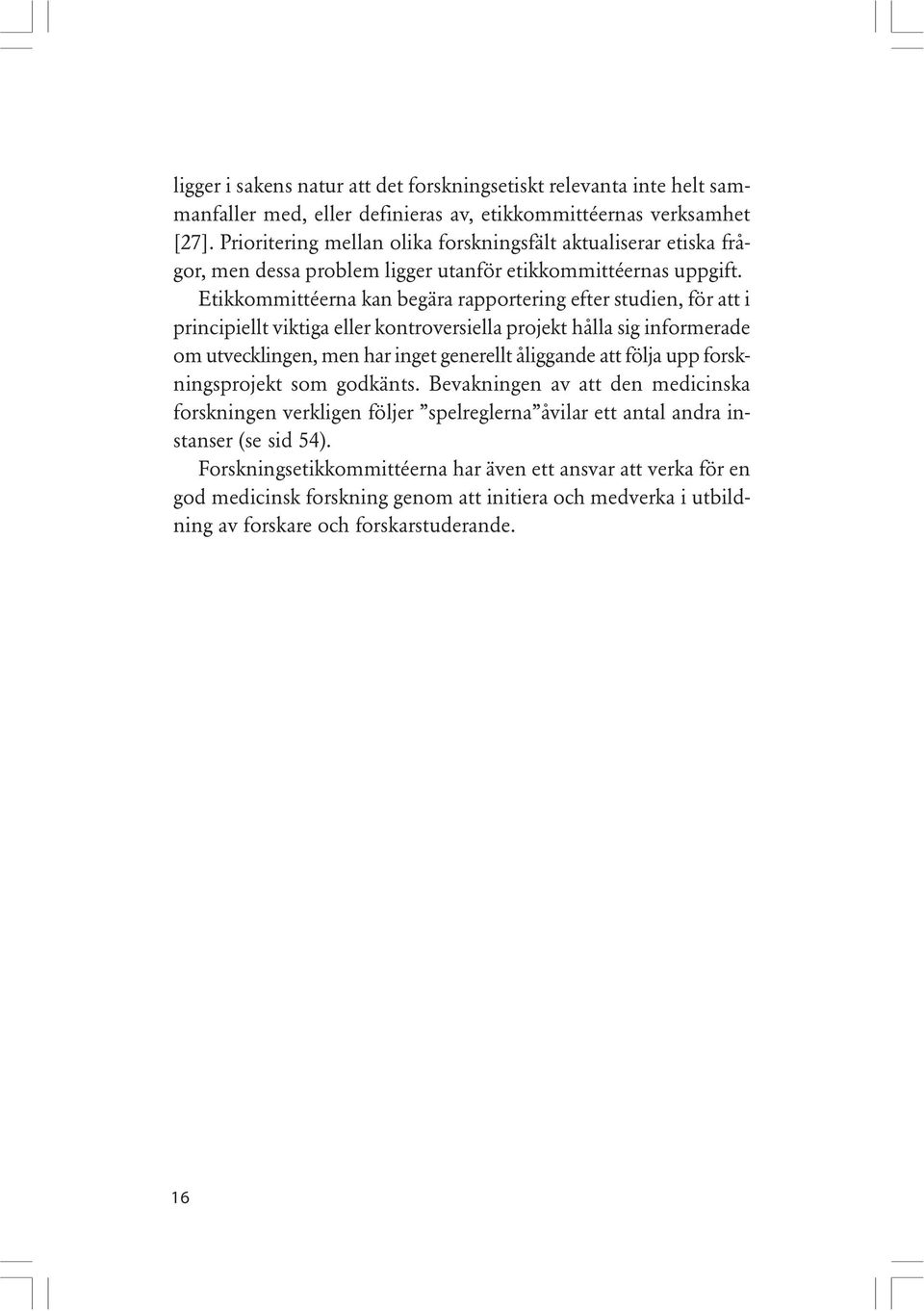 ligger i sakens natur att det forskningsetiskt relevanta inte helt sammanfaller med, eller definieras av, etikkommittéernas verksamhet [27]. Prioritering mellan olika forskningsfält aktualiserar etiska frågor, men dessa problem ligger utanför etikkommittéernas uppgift.

Etikkommittéerna kan begära rapportering efter studien, för att i principiellt viktiga eller kontroversiella projekt hålla sig informerade om utvecklingen, men har inget generellt åliggande att följa upp forskningsprojekt som godkänts. Bevakningen av att den medicinska forskningen verkligen följer ”spelreglerna”åvilar ett antal andra instanser (se sid 54).

Forskningsetikkommittéerna har även ett ansvar att verka för en god medicinsk forskning genom att initiera och medverka i utbildning av forskare och forskarstuderande.

16